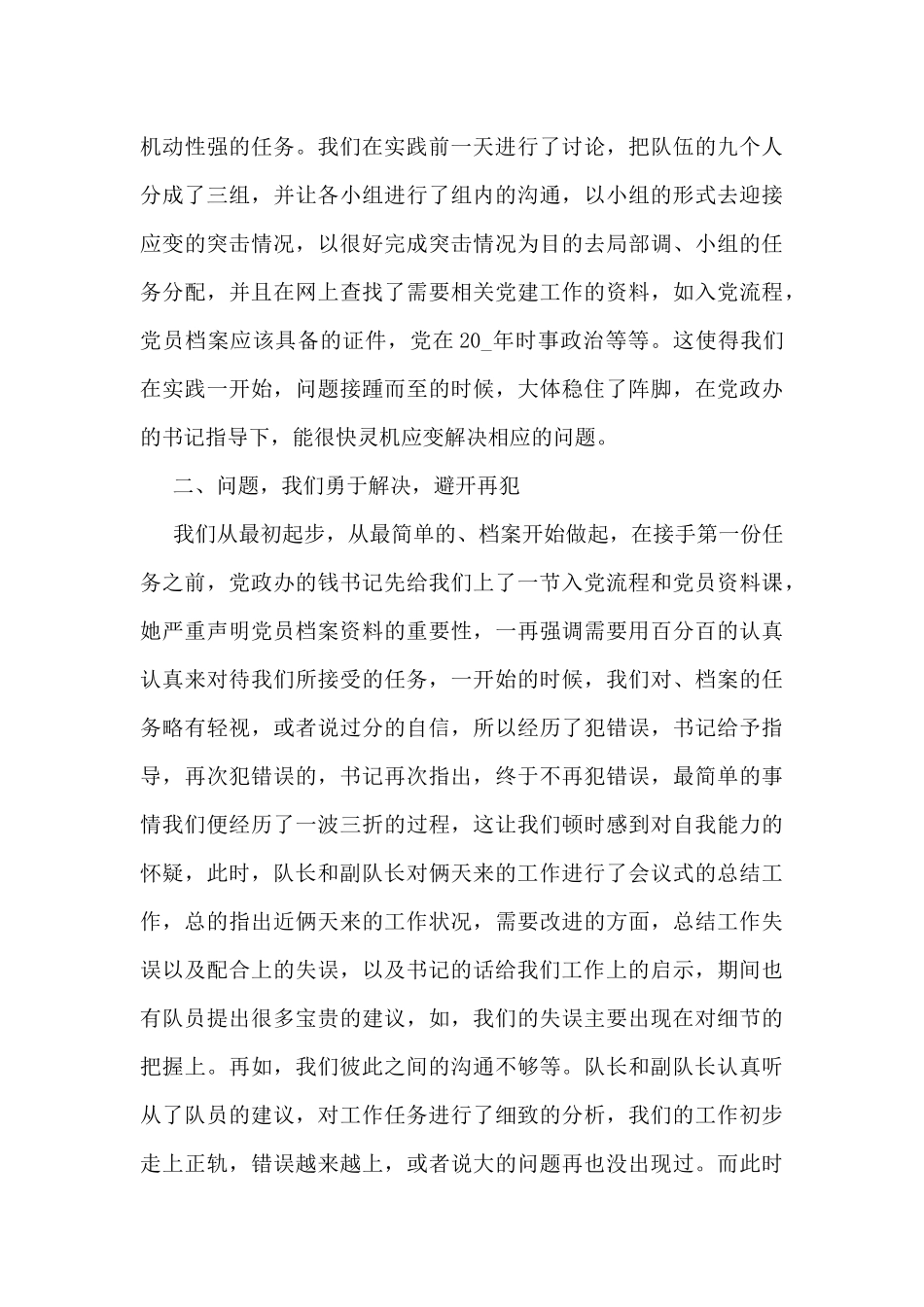 机动性强的任务。我们在实践前一天进行了讨论，把队伍的九个人分成了三组，并让各小组进行了组内的沟通，以小组的形式去迎接应变的突击情况，以很好完成突击情况为目的去局部调、小组的任务分配，并且在网上查找了需要相关党建工作的资料，如入党流程，党员档案应该具备的证件，党在 20_年时事政治等等。这使得我们在实践一开始，问题接踵而至的时候，大体稳住了阵脚，在党政办的书记指导下，能很快灵机应变解决相应的问题。

二、问题，我们勇于解决，避开再犯

我们从最初起步，从最简单的、档案开始做起，在接手第一份任务之前，党政办的钱书记先给我们上了一节入党流程和党员资料课，她严重声明党员档案资料的重要性，一再强调需要用百分百的认真认真来对待我们所接受的任务，一开始的时候，我们对、档案的任务略有轻视，或者说过分的自信，所以经历了犯错误，书记给予指导，再次犯错误的，书记再次指出，终于不再犯错误，最简单的事情我们便经历了一波三折的过程，这让我们顿时感到对自我能力的怀疑，此时，队长和副队长对俩天来的工作进行了会议式的总结工作，总的指出近俩天来的工作状况，需要改进的方面，总结工作失误以及配合上的失误，以及书记的话给我们工作上的启示，期间也有队员提出很多宝贵的建议，如，我们的失误主要出现在对细节的把握上。再如，我们彼此之间的沟通不够等。队长和副队长认真听从了队员的建议，对工作任务进行了细致的分析，我们的工作初步走上正轨，错误越来越上，或者说大的问题再也没出现过。而此时